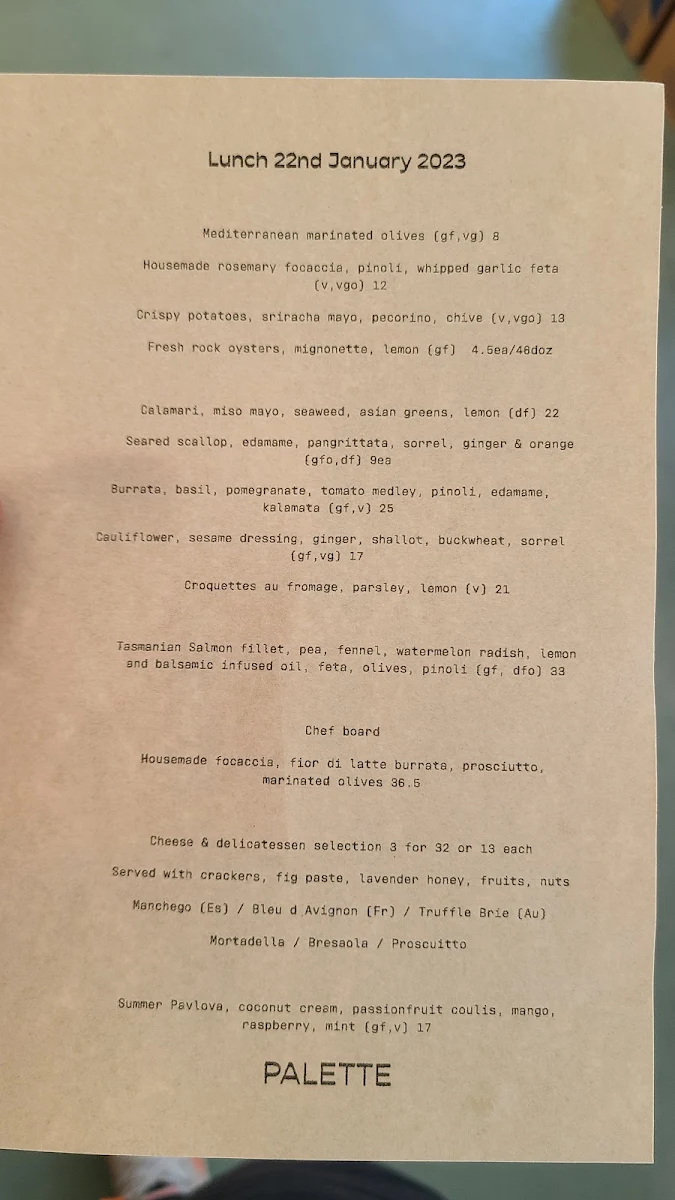 Lunch 22nd January 2023

Mediterranean marinated olives (gf,vg) 8

Housemade rosemary focaccia, pinoli, whipped garlic feta (v,vgo) 12

Crispy potatoes, sriracha mayo, pecorino, chive (v,vgo) 13

Fresh rock oysters, mignonette, lemon (gf) 4.5ea/46doz

Calamari, miso mayo, seaweed, asian greens, lemon (df) 22

Seared scallop, edamame, pangrittata, sorrel, ginger & orange (gfo,df) 9ea

Burrata, basil, pomegranate, tomato medley, pinoli, edamame, kalamata (gf,v) 25

Cauliflower, sesame dressing, ginger, shallot, buckwheat, sorrel (gf,vg) 17

Croquettes au fromage, parsley, lemon (v) 21

Tasmanian Salmon fillet, pea, fennel, watermelon radish, lemon and balsamic infused oil, feta, olives, pinoli (gf, dfo) 33

Chef board

Housemade focaccia, fior di latte burrata, prosciutto, marinated olives 36.5

Cheese & delicatessen selection 3 for 32 or 13 each

Served with crackers, fig paste, lavender honey, fruits, nuts

Manchego (Es) / Bleu d Avignon (Fr) / Truffle Brie (Au)

Mortadella / Bresaola / Proscuitto

Summer Pavlova, coconut cream, passionfruit coulis, mango, raspberry, mint (gf,v) 17

PALETTE